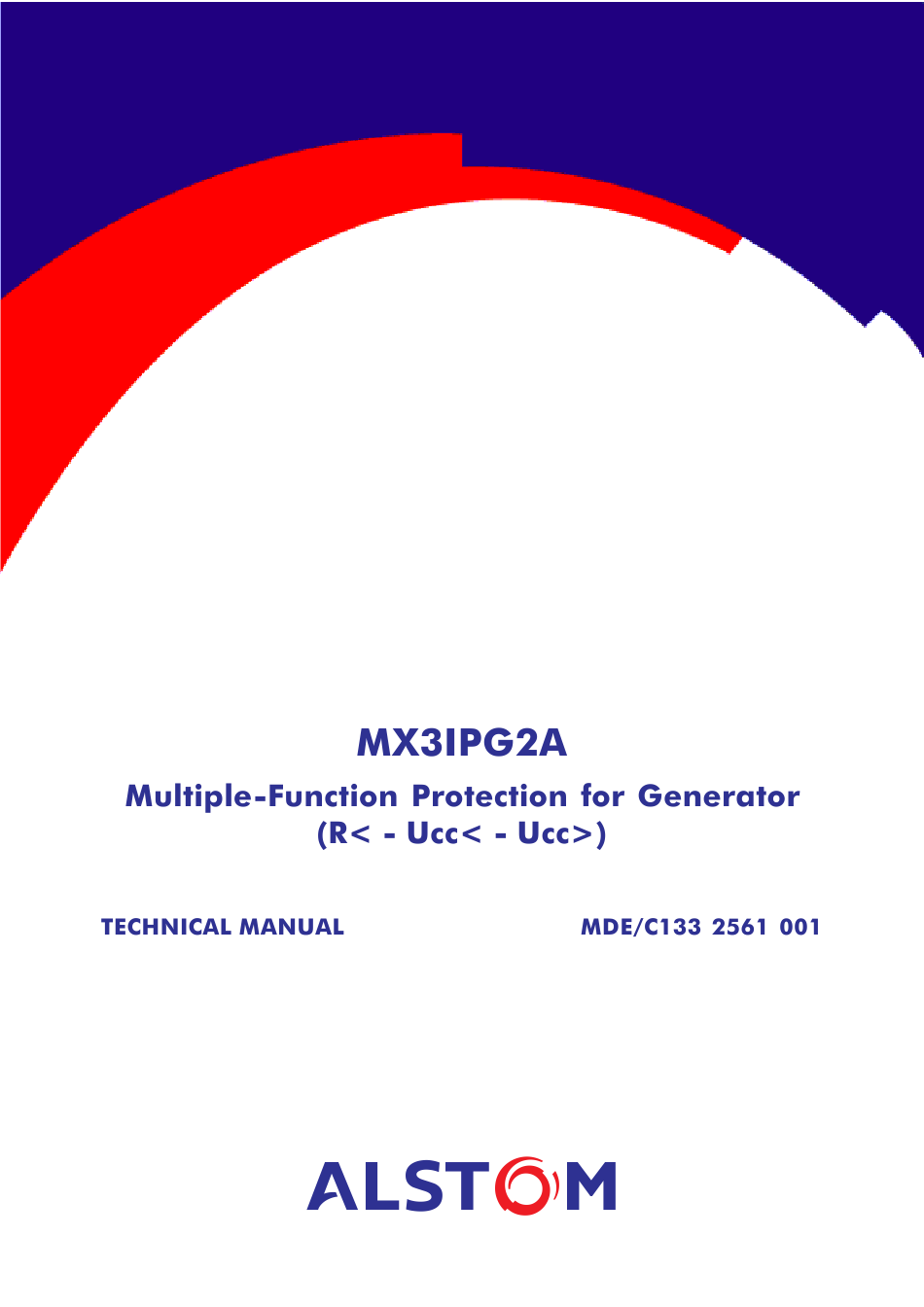 MX3IPG2A

Multiple-Function Protection for Generator
(R< - Ucc< - Ucc>)

TECHNICAL MANUAL

MDE/C133 2561 001

ALSTOM